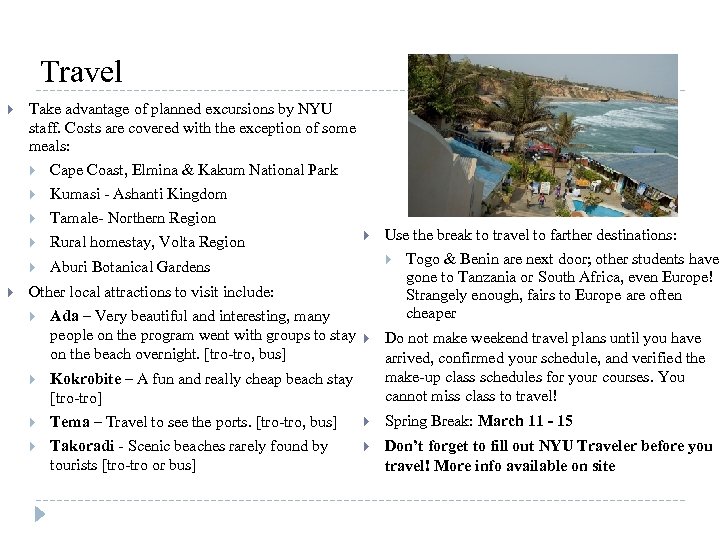 Travel

Take advantage of planned excursions by NYU staff. Costs are covered with the exception of some meals:

Cape Coast, Elmina & Kakum National Park

Kumasi - Ashanti Kingdom

Tamale- Northern Region

Rural homestay, Volta Region

Aburi Botanical Gardens

Other local attractions to visit include:

Ada – Very beautiful and interesting, many people on the program went with groups to stay on the beach overnight. [tro-tro, bus]

Kokrobite – A fun and really cheap beach stay [tro-tro]

Tema – Travel to see the ports. [tro-tro, bus]

Takoradi - Scenic beaches rarely found by tourists [tro-tro or bus]

Use the break to travel to farther destinations:

Togo & Benin are next door; other students have gone to Tanzania or South Africa, even Europe! Strangely enough, fairs to Europe are often cheaper

Do not make weekend travel plans until you have arrived, confirmed your schedule, and verified the make-up class schedules for your courses. You cannot miss class to travel!

Spring Break: March 11 - 15

Don't forget to fill out NYU Traveler before you travel! More info available on site